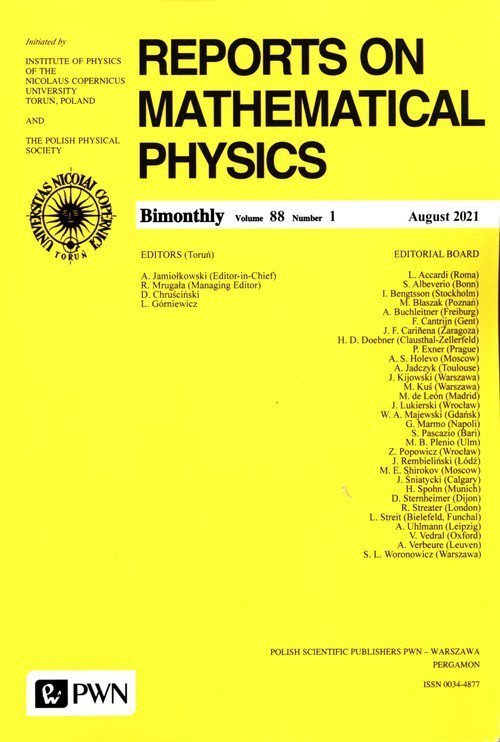 Initiated by

INSTITUTE OF PHYSICS OF THE NICOLAUS COPERNICUS UNIVERSITY TORUŃ, POLAND

AND

THE POLISH PHYSICAL SOCIETY

UNIVERSITAS NICOLAI COPERNICI TORUŃ

REPORTS ON MATHEMATICAL PHYSICS

Bimonthly Volume 88 Number 1 August 2021

EDITORS (Toruń)

A. Jamiołkowski (Editor-in-Chief)
R. Mrugała (Managing Editor)
D. Chruściński
L. Górniewicz

EDITORIAL BOARD

L. Accardi (Roma)
S. Albeverio (Bonn)
I. Bengtsson (Stockholm)
M. Błaszak (Poznań)
A. Buchleitner (Freiburg)
F. Cantrijn (Gent)
J. F. Cariñena (Zaragoza)
H. D. Doebner (Clausthal-Zellerfeld)
P. Exner (Prague)
A. S. Holevo (Moscow)
A. Jadczyk (Toulouse)
J. Kijowski (Warszawa)
M. Kuś (Warszawa)
M. de León (Madrid)
J. Lukierski (Wrocław)
W. A. Majewski (Gdańsk)
G. Marmo (Napoli)
S. Pascazio (Bari)
M. B. Plenio (Ulm)
Z. Popowicz (Wrocław)
J. Rembieliński (Łódź)
M. E. Shirokov (Moscow)
J. Śniatycki (Calgary)
H. Spohn (Munich)
D. Sternheimer (Dijon)
R. Streater (London)
L. Streit (Bielefeld, Funchal)
A. Uhlmann (Leipzig)
V. Vedral (Oxford)
A. Verbeure (Leuven)
S. L. Woronowicz (Warszawa)

POLISH SCIENTIFIC PUBLISHERS PWN – WARSZAWA
PERGAMON

ISSN 0034-4877

PWN